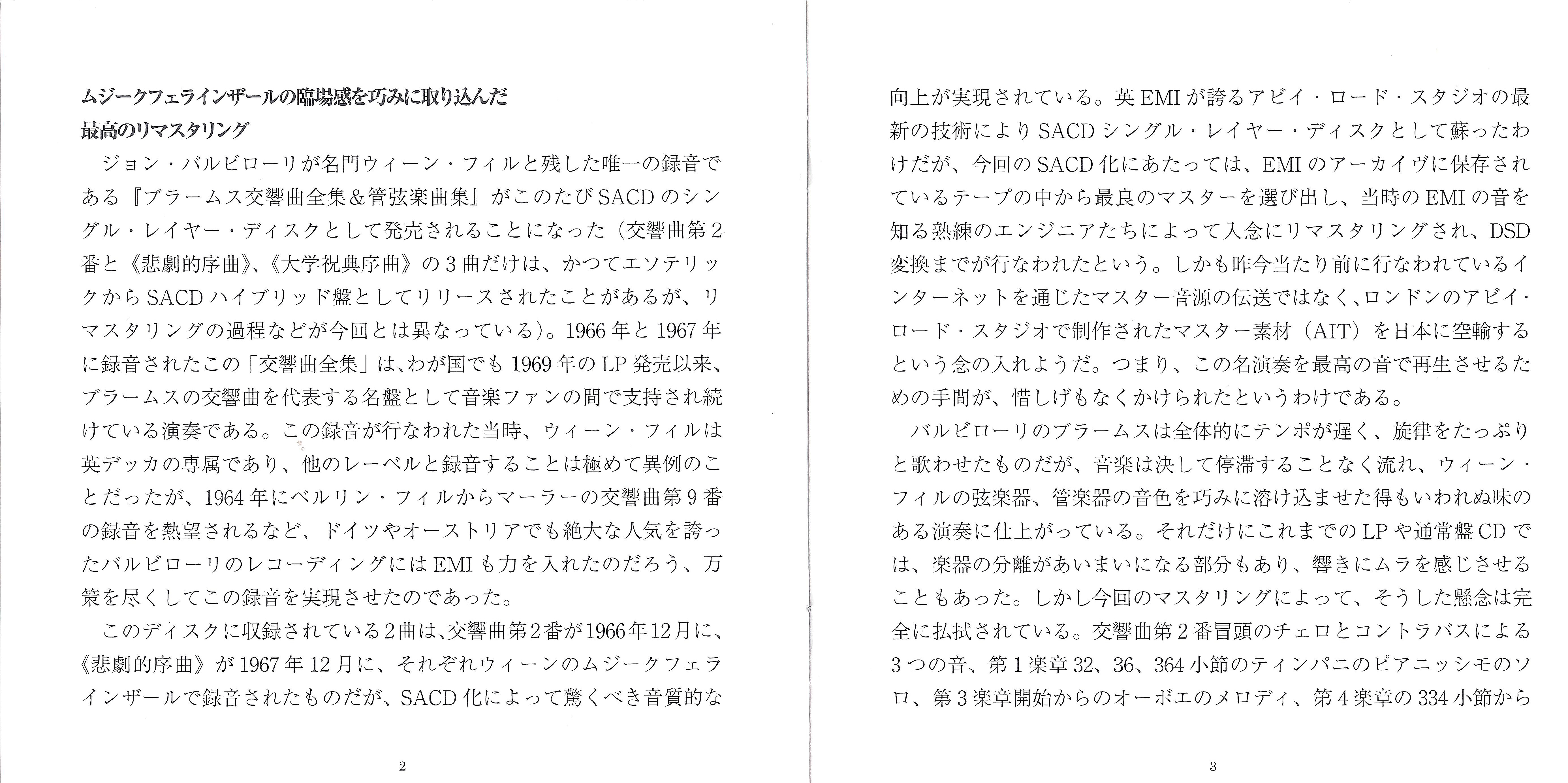 ムジークフェラインザールの臨場感を巧みに取り込んだ
最高のリマスタリング

ジョン・バルビローリが名門ウィーン・フィルと残した唯一の録音である『ブラームス交響曲全集＆管弦楽曲集』がこのたびSACDのシングル・レイヤー・ディスクとして発売されることになった（交響曲第2番と《悲劇的序曲》、《大学祝典序曲》の3曲だけは、かつてエソテリックからSACDハイブリッド盤としてリリースされたことがあるが、リマスタリングの過程などが今回とは異なっている）。1966年と1967年に録音されたこの「交響曲全集」は、わが国でも1969年のLP発売以来、ブラームスの交響曲を代表する名盤として音楽ファンの間で支持され続けている演奏である。この録音が行なわれた当時、ウィーン・フィルは英デッカの専属であり、他のレーベルと録音することは極めて異例のことだったが、1964年にベルリン・フィルからマーラーの交響曲第9番の録音を熱望されるなど、ドイツやオーストリアでも絶大な人気を誇ったバルビローリのレコーディングにはEMIも力を入れたのだろう、万策を尽くしてこの録音を実現させたのであった。

このディスクに収録されている2曲は、交響曲第2番が1966年12月に、《悲劇的序曲》が1967年12月に、それぞれウィーンのムジークフェラインザールで録音されたものだが、SACD化によって驚くべき音質的な

2

向上が実現されている。英EMIが誇るアビイ・ロード・スタジオの最新の技術によりSACDシングル・レイヤー・ディスクとして蘇ったわけだが、今回のSACD化にあたっては、EMIのアーカイヴに保存されているテープの中から最良のマスターを選び出し、当時のEMIの音を知る熟練のエンジニアたちによって入念にリマスタリングされ、DSD変換までが行なわれたという。しかも昨今当たり前に行なわれているインターネットを通じたマスター音源の伝送ではなく、ロンドンのアビイ・ロード・スタジオで制作されたマスター素材（AIT）を日本に空輸するという念の入れようだ。つまり、この名演奏を最高の音で再生させるための手間が、惜しげもなくかけられたというわけである。

バルビローリのブラームスは全体的にテンポが遅く、旋律をたっぷりと歌わせたものだが、音楽は決して停滞することなく流れ、ウィーン・フィルの弦楽器、管楽器の音色を巧みに溶け込ませた得もいわれぬ味のある演奏に仕上がっている。それだけにこれまでのLPや通常盤CDでは、楽器の分離があいまいになる部分もあり、響きにムラを感じさせることもあった。しかし今回のマスタリングによって、そうした懸念は完全に払拭されている。交響曲第2番冒頭のチェロとコントラバスによる3つの音、第1楽章32、36、364小節のティンパニのピアニッシモのソロ、第3楽章開始からのオーボエのメロディ、第4楽章の334小節から

3